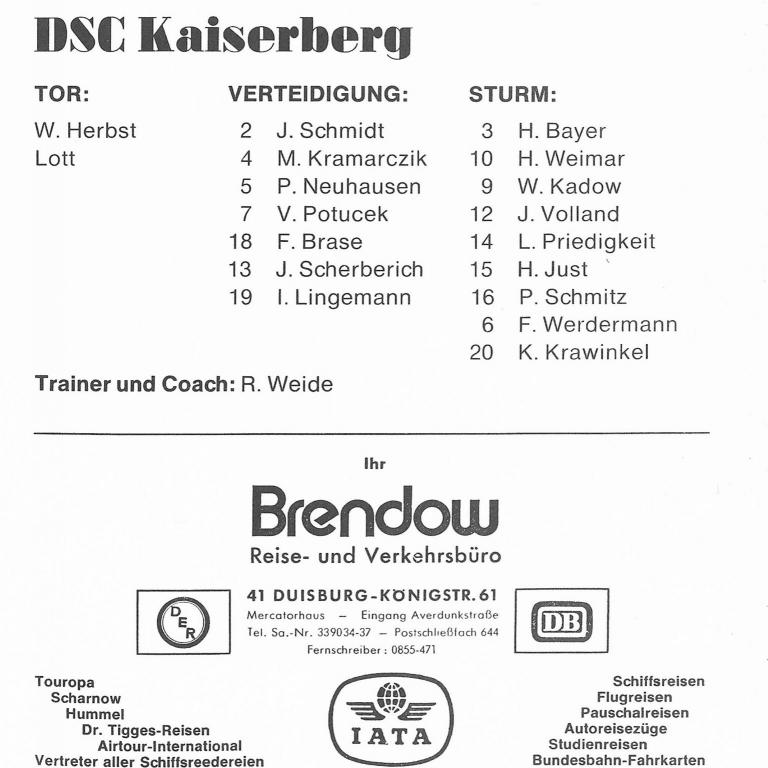 DSC Kaiserberg

TOR:
W. Herbst
Lott

VERTEIDIGUNG:
2 J. Schmidt
4 M. Kramarczik
5 P. Neuhausen
7 V. Potucek
18 F. Brase
13 J. Scherberich
19 I. Lingemann

STURM:
3 H. Bayer
10 H. Weimar
9 W. Kadow
12 J. Volland
14 L. Priedigkeit
15 H. Just
16 P. Schmitz
6 F. Werdermann
20 K. Krawinkel

Trainer und Coach: R. Weide

Ihr

Brendow

Reise- und Verkehrsbüro

DER

41 DUISBURG-KÖNIGSTR. 61
Mercatorhaus – Eingang Averdunkstraße
Tel. Sa.-Nr. 339034-37 – Postschließfach 644
Fernschreiber: 0855-471

DB

Touropa
Scharnow
Hummel
Dr. Tigges-Reisen
Airtour-International
Vertreter aller Schiffsreedereien

IATA

Schiffsreisen
Flugreisen
Pauschalreisen
Autoreisezüge
Studienreisen
Bundesbahn-Fahrkarten